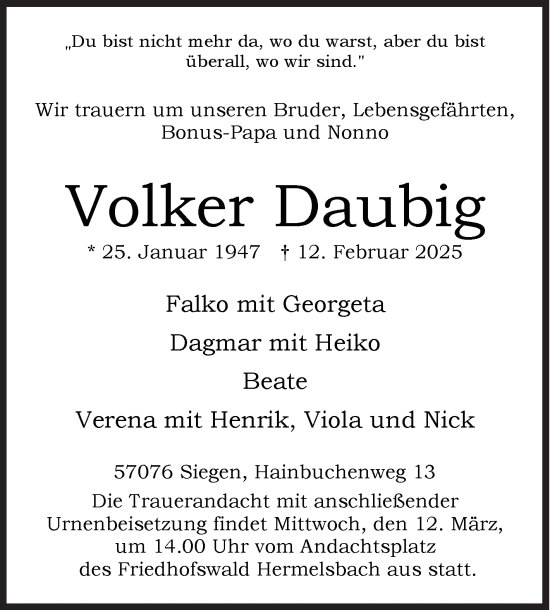 „Du bist nicht mehr da, wo du warst, aber du bist überall, wo wir sind."

Wir trauern um unseren Bruder, Lebensgefährten, Bonus-Papa und Nonno

Volker Daubig

* 25. Januar 1947 † 12. Februar 2025

Falko mit Georgeta

Dagmar mit Heiko

Beate

Verena mit Henrik, Viola und Nick

57076 Siegen, Hainbuchenweg 13

Die Trauerandacht mit anschließender Urnenbeisetzung findet Mittwoch, den 12. März, um 14.00 Uhr vom Andachtsplatz des Friedhofswald Hermelsbach aus statt.